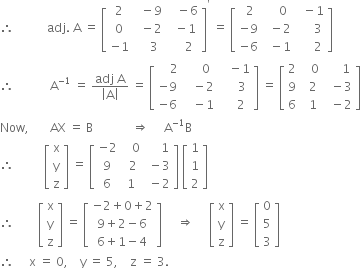 $\therefore \quad \text{adj. A} = \begin{bmatrix} 2 & -9 & -6 \\ 0 & -2 & -1 \\ -1 & 3 & 2 \end{bmatrix}' = \begin{bmatrix} 2 & 0 & -1 \\ -9 & -2 & 3 \\ -6 & -1 & 2 \end{bmatrix}$

$\therefore \quad A^{-1} = \frac{\text{adj A}}{|A|} = \begin{bmatrix} 2 & 0 & -1 \\ -9 & -2 & 3 \\ -6 & -1 & 2 \end{bmatrix} = \begin{bmatrix} 2 & 0 & 1 \\ 9 & 2 & -3 \\ 6 & 1 & -2 \end{bmatrix}$

Now, $AX = B \quad \Rightarrow \quad A^{-1}B$

$\therefore \quad \begin{bmatrix} x \\ y \\ z \end{bmatrix} = \begin{bmatrix} -2 & 0 & 1 \\ 9 & 2 & -3 \\ 6 & 1 & -2 \end{bmatrix} \begin{bmatrix} 1 \\ 1 \\ 2 \end{bmatrix}$

$\therefore \quad \begin{bmatrix} x \\ y \\ z \end{bmatrix} = \begin{bmatrix} -2+0+2 \\ 9+2-6 \\ 6+1-4 \end{bmatrix} \quad \Rightarrow \quad \begin{bmatrix} x \\ y \\ z \end{bmatrix} = \begin{bmatrix} 0 \\ 5 \\ 3 \end{bmatrix}$

$\therefore \quad x = 0, \quad y = 5, \quad z = 3.$